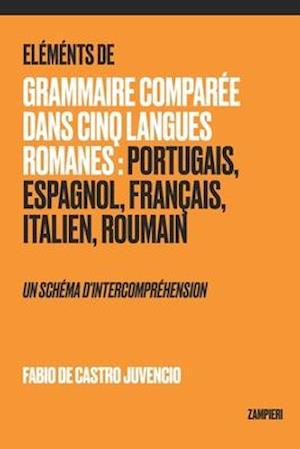 ELÉMÉNTS DE
GRAMMAIRE COMPARÉE DANS CINQ LANGUES ROMANES : PORTUGAIS, ESPAGNOL, FRANÇAIS, ITALIEN, ROUMAIN

UN SCHÉMA D'INTERCOMPRÉHENSION

FABIO DE CASTRO JUVENCIO

ZAMPIERI